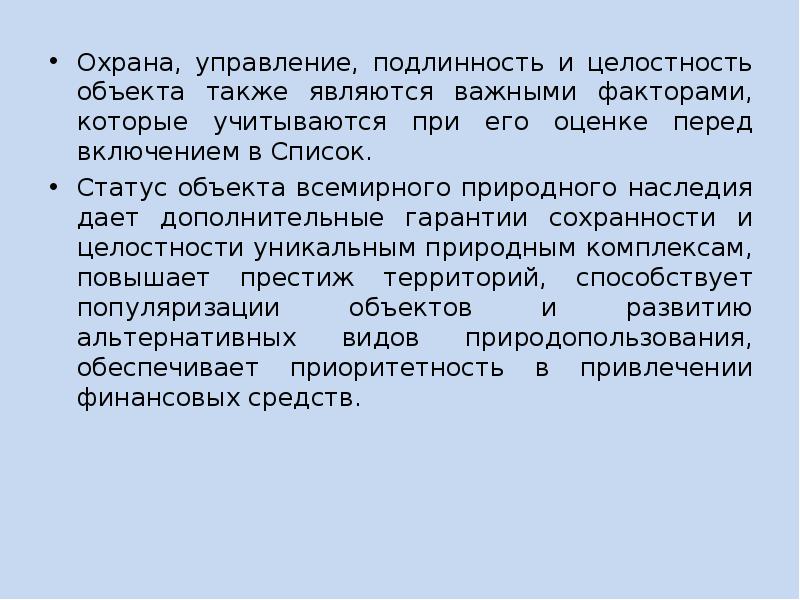 • Охрана, управление, подлинность и целостность объекта также являются важными факторами, которые учитываются при его оценке перед включением в Список.

• Статус объекта всемирного природного наследия дает дополнительные гарантии сохранности и целостности уникальным природным комплексам, повышает престиж территорий, способствует популяризации объектов и развитию альтернативных видов природопользования, обеспечивает приоритетность в привлечении финансовых средств.